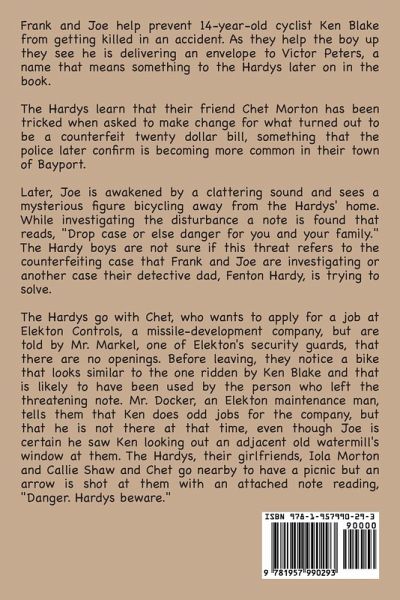 Frank and Joe help prevent 14-year-old cyclist Ken Blake from getting killed in an accident. As they help the boy up they see he is delivering an envelope to Victor Peters, a name that means something to the Hardys later on in the book.

The Hardys learn that their friend Chet Morton has been tricked when asked to make change for what turned out to be a counterfeit twenty dollar bill, something that the police later confirm is becoming more common in their town of Bayport.

Later, Joe is awakened by a clattering sound and sees a mysterious figure bicycling away from the Hardys' home. While investigating the disturbance a note is found that reads, "Drop case or else danger for you and your family." The Hardy boys are not sure if this threat refers to the counterfeiting case that Frank and Joe are investigating or another case their detective dad, Fenton Hardy, is trying to solve.

The Hardys go with Chet, who wants to apply for a job at Elekton Controls, a missile-development company, but are told by Mr. Markel, one of Elekton's security guards, that there are no openings. Before leaving, they notice a bike that looks similar to the one ridden by Ken Blake and that is likely to have been used by the person who left the threatening note. Mr. Docker, an Elekton maintenance man, tells them that Ken does odd jobs for the company, but that he is not there at that time, even though Joe is certain he saw Ken looking out an adjacent old watermill's window at them. The Hardys, their girlfriends, Iola Morton and Callie Shaw and Chet go nearby to have a picnic but an arrow is shot at them with an attached note reading, "Danger. Hardys beware."

ISBN 978-1-957990-29-3
90000
9 781957 990293